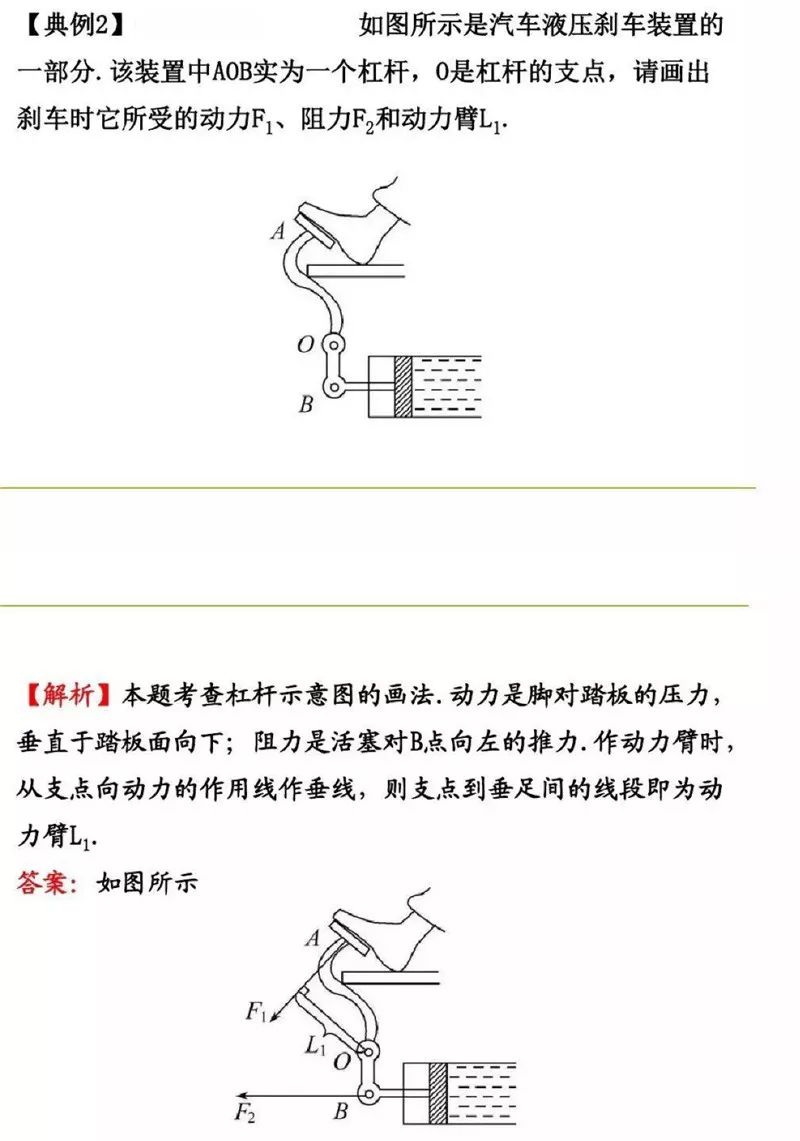 【典例2】 如图所示是汽车液压刹车装置的一部分.该装置中AOB实为一个杠杆，O是杠杆的支点，请画出刹车时它所受的动力$F_1$、阻力$F_2$和动力臂$L_1$.

A

O

B

【解析】本题考查杠杆示意图的画法.动力是脚对踏板的压力，垂直于踏板面向下；阻力是活塞对B点向左的推力.作动力臂时，从支点向动力的作用线作垂线，则支点到垂足间的线段即为动力臂$L_1$.

答案：如图所示

A

$F_1$

$L_1$

O

$F_2$

B